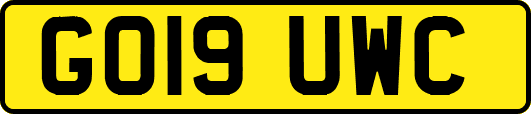 GO19 UWC